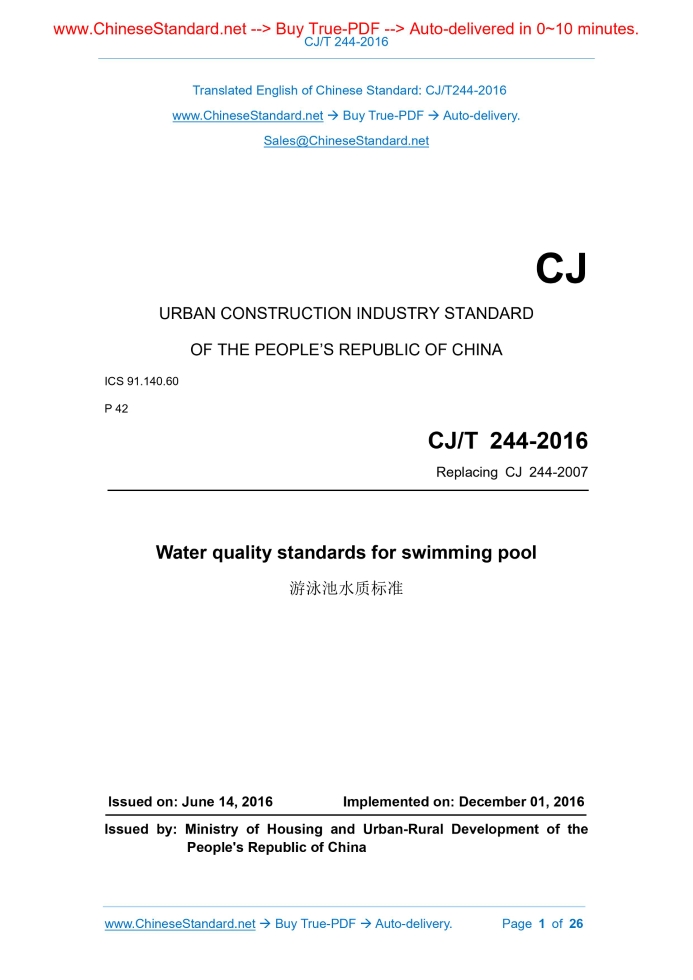 www.ChineseStandard.net --> Buy True-PDF --> Auto-delivered in 0~10 minutes.
CJ/T 244-2016

Translated English of Chinese Standard: CJ/T244-2016

www.ChineseStandard.net → Buy True-PDF → Auto-delivery.

Sales@ChineseStandard.net

CJ

URBAN CONSTRUCTION INDUSTRY STANDARD

OF THE PEOPLE'S REPUBLIC OF CHINA

ICS 91.140.60

P 42

CJ/T 244-2016

Replacing CJ 244-2007

Water quality standards for swimming pool

游泳池水质标准

Issued on: June 14, 2016 Implemented on: December 01, 2016

Issued by: Ministry of Housing and Urban-Rural Development of the People's Republic of China

www.ChineseStandard.net → Buy True-PDF → Auto-delivery. Page 1 of 26